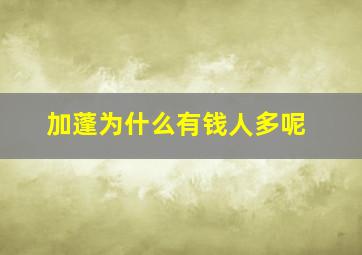 加蓬为什么有钱人多呢